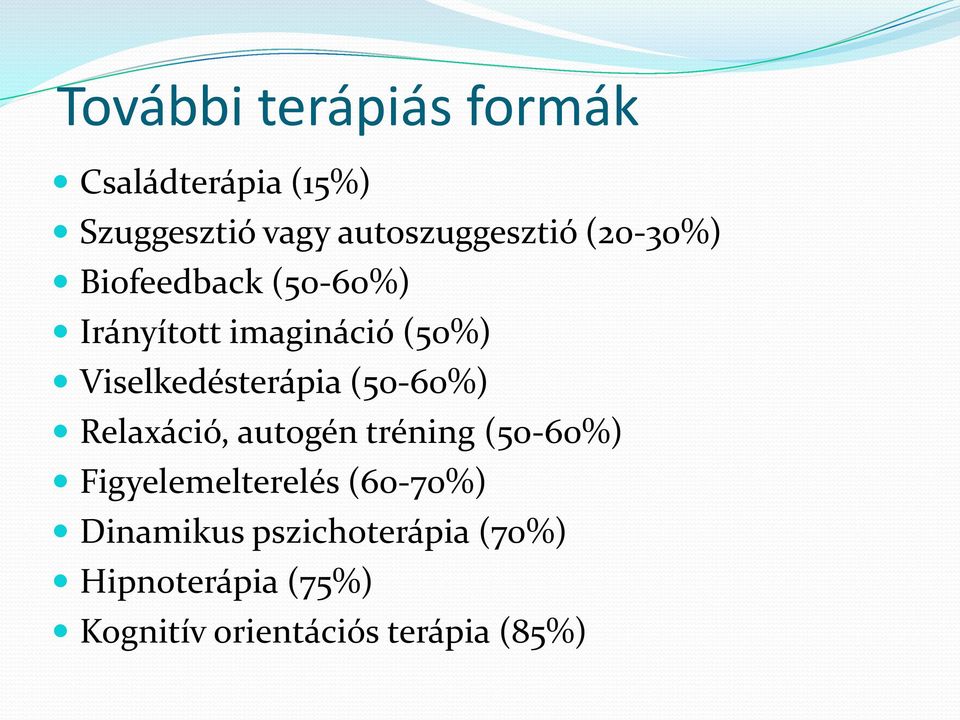 További terápiás formák

- Családterápia (15%)
- Szuggesztió vagy autoszuggesztió (20-30%)
- Biofeedback (50-60%)
- Irányított imagináció (50%)
- Viselkedésterápia (50-60%)
- Relaxáció, autogén tréning (50-60%)
- Figyelemelterelés (60-70%)
- Dinamikus pszichoterápia (70%)
- Hipnoterápia (75%)
- Kognitív orientációs terápia (85%)